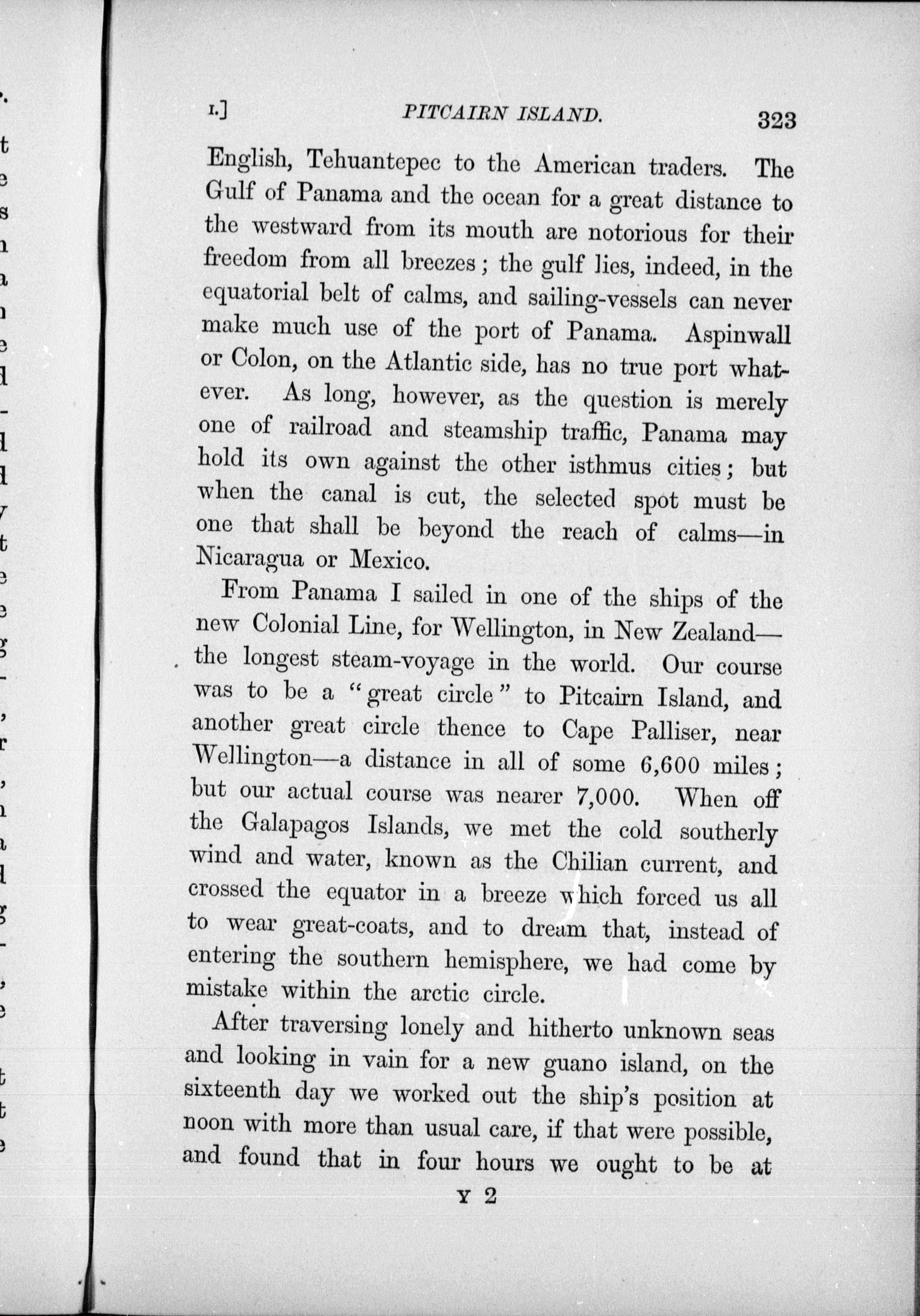 I.] PITCAIRN ISLAND. 323

English, Tehuantepec to the American traders. The Gulf of Panama and the ocean for a great distance to the westward from its mouth are notorious for their freedom from all breezes; the gulf lies, indeed, in the equatorial belt of calms, and sailing-vessels can never make much use of the port of Panama. Aspinwall or Colon, on the Atlantic side, has no true port whatever. As long, however, as the question is merely one of railroad and steamship traffic, Panama may hold its own against the other isthmus cities; but when the canal is cut, the selected spot must be one that shall be beyond the reach of calms—in Nicaragua or Mexico.

From Panama I sailed in one of the ships of the new Colonial Line, for Wellington, in New Zealand—the longest steam-voyage in the world. Our course was to be a "great circle" to Pitcairn Island, and another great circle thence to Cape Palliser, near Wellington—a distance in all of some 6,600 miles; but our actual course was nearer 7,000. When off the Galapagos Islands, we met the cold southerly wind and water, known as the Chilian current, and crossed the equator in a breeze which forced us all to wear great-coats, and to dream that, instead of entering the southern hemisphere, we had come by mistake within the arctic circle.

After traversing lonely and hitherto unknown seas and looking in vain for a new guano island, on the sixteenth day we worked out the ship's position at noon with more than usual care, if that were possible, and found that in four hours we ought to be at

Y 2